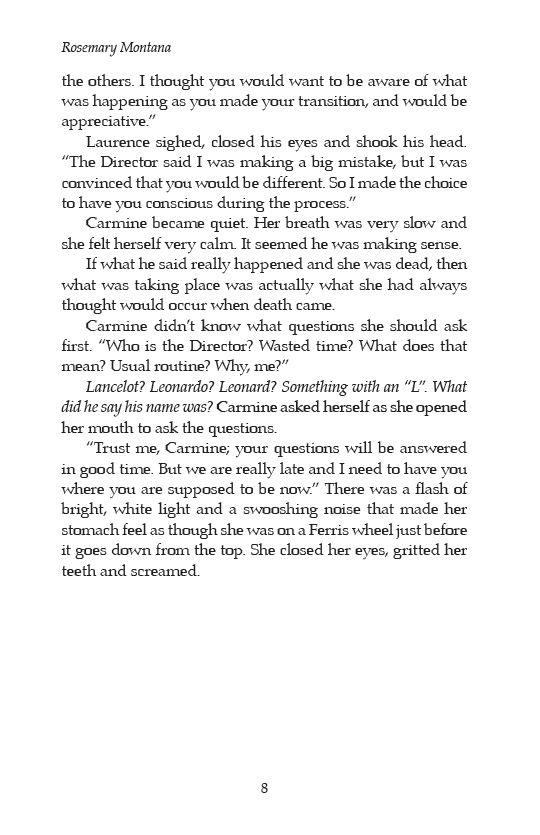 Rosemary Montana

the others. I thought you would want to be aware of what was happening as you made your transition, and would be appreciative."

Laurence sighed, closed his eyes and shook his head. "The Director said I was making a big mistake, but I was convinced that you would be different. So I made the choice to have you conscious during the process."

Carmine became quiet. Her breath was very slow and she felt herself very calm. It seemed he was making sense.

If what he said really happened and she was dead, then what was taking place was actually what she had always thought would occur when death came.

Carmine didn't know what questions she should ask first. "Who is the Director? Wasted time? What does that mean? Usual routine? Why, me?"

Lancelot? Leonardo? Leonard? Something with an "L". What did he say his name was? Carmine asked herself as she opened her mouth to ask the questions.

"Trust me, Carmine; your questions will be answered in good time. But we are really late and I need to have you where you are supposed to be now." There was a flash of bright, white light and a swooshing noise that made her stomach feel as though she was on a Ferris wheel just before it goes down from the top. She closed her eyes, gritted her teeth and screamed.

8